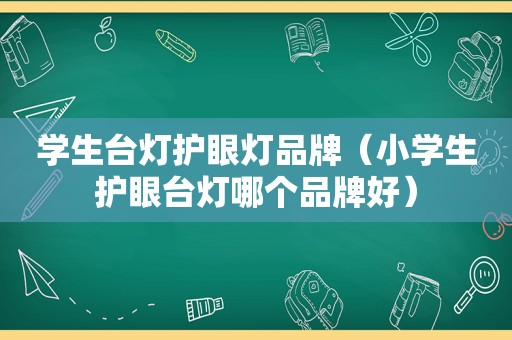 学生台灯护眼灯品牌（小学生护眼台灯哪个品牌好）